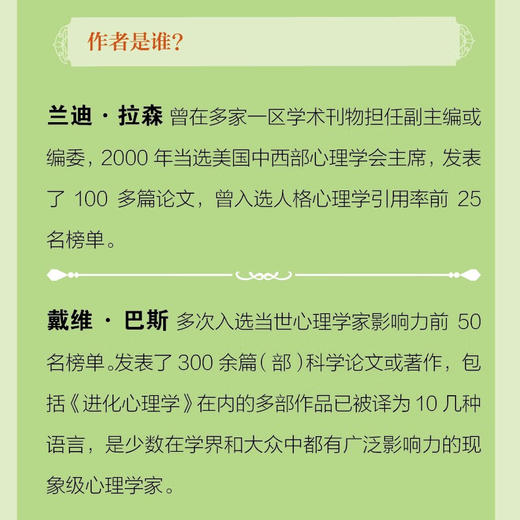 作者是谁?

兰迪·拉森 曾在多家一区学术刊物担任副主编或编委，2000 年当选美国中西部心理学会主席，发表了 100 多篇论文，曾入选人格心理学引用率前 25 名榜单。

戴维·巴斯 多次入选当世心理学家影响力前 50 名榜单。发表了 300 余篇（部）科学论文或著作，包括《进化心理学》在内的多部作品已被译为 10 几种语言，是少数在学界和大众中都有广泛影响力的现象级心理学家。